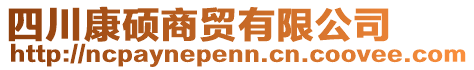 四川康硕商贸有限公司
http://ncpaynepenn.cn.coovee.com